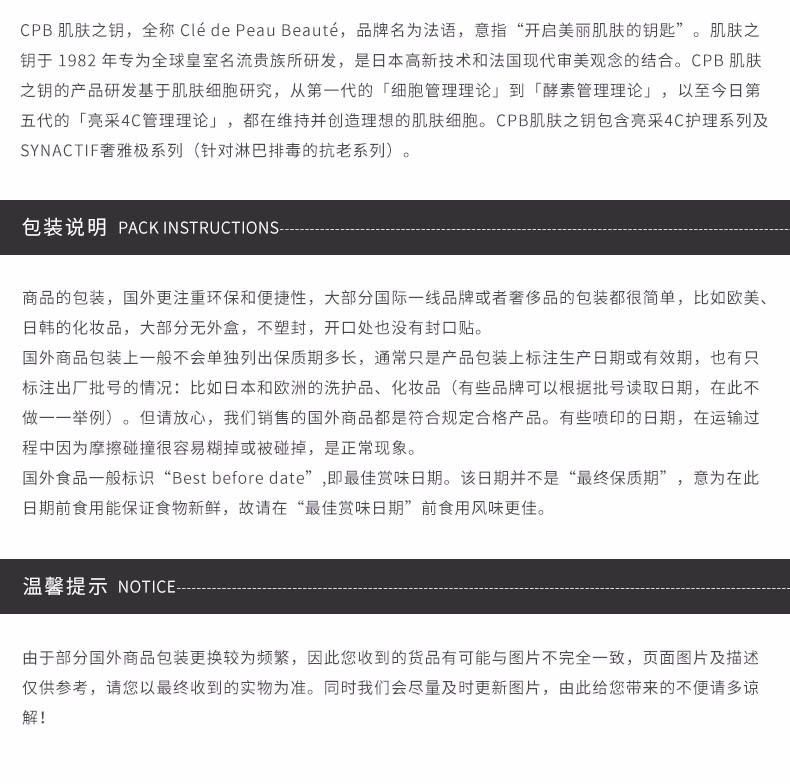 CPB 肌肤之钥，全称 Clé de Peau Beauté，品牌名为法语，意指“开启美丽肌肤的钥匙”。肌肤之钥于 1982 年专为全球皇室名流贵族所研发，是日本高新技术和法国现代审美观念的结合。CPB 肌肤之钥的产品研发基于肌肤细胞研究，从第一代的「细胞管理理论」到「酵素管理理论」，以至今日第五代的「亮采4C管理理论」，都在维持并创造理想的肌肤细胞。CPB肌肤之钥包含亮采4C护理系列及SYNACTIF奢雅极系列（针对淋巴排毒的抗老系列）。

包装说明 PACK INSTRUCTIONS

商品的包装，国外更注重环保和便捷性，大部分国际一线品牌或者奢侈品的包装都很简单，比如欧美、日韩的化妆品，大部分无外盒，不塑封，开口处也没有封口贴。
国外商品包装上一般不会单独列出保质期多长，通常只是产品包装上标注生产日期或有效期，也有只标注出厂批号的情况：比如日本和欧洲的洗护品、化妆品（有些品牌可以根据批号读取日期，在此不做一一举例）。但请放心，我们销售的国外商品都是符合规定合格产品。有些喷印的日期，在运输过程中因为摩擦碰撞很容易糊掉或被碰掉，是正常现象。
国外食品一般标识“Best before date”,即最佳赏味日期。该日期并不是“最终保质期”，意为在此日期前食用能保证食物新鲜，故请在“最佳赏味日期”前食用风味更佳。

温馨提示 NOTICE

由于部分国外商品包装更换较为频繁，因此您收到的货品有可能与图片不完全一致，页面图片及描述仅供参考，请您以最终收到的实物为准。同时我们会尽量及时更新图片，由此给您带来的不便请多谅解！